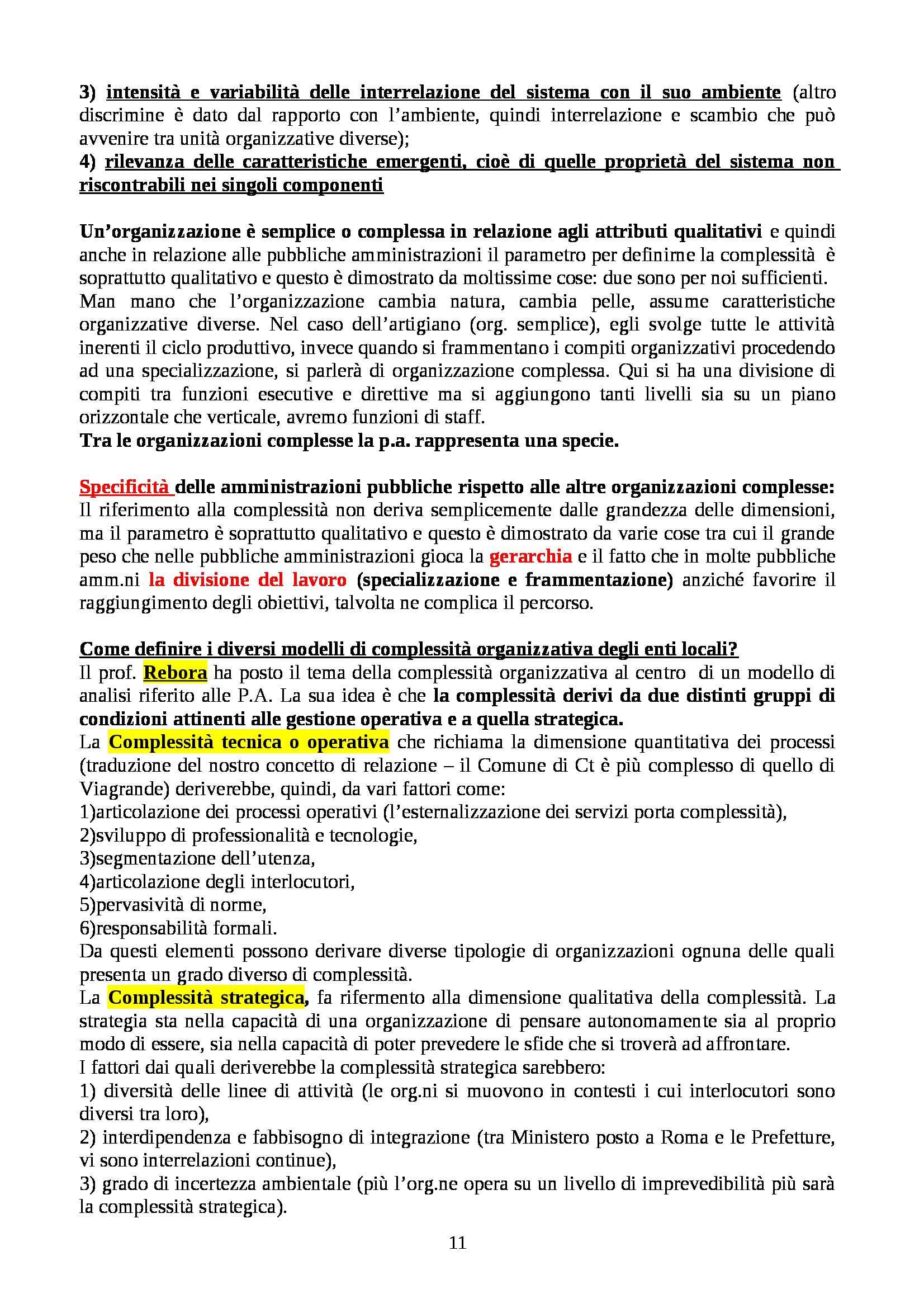 3) intensità e variabilità delle interrelazione del sistema con il suo ambiente (altro discrimine è dato dal rapporto con l'ambiente, quindi interrelazione e scambio che può avvenire tra unità organizzative diverse);
4) rilevanza delle caratteristiche emergenti, cioè di quelle proprietà del sistema non riscontrabili nei singoli componenti

Un'organizzazione è semplice o complessa in relazione agli attributi qualitativi e quindi anche in relazione alle pubbliche amministrazioni il parametro per definirne la complessità è soprattutto qualitativo e questo è dimostrato da moltissime cose: due sono per noi sufficienti.
Man mano che l'organizzazione cambia natura, cambia pelle, assume caratteristiche organizzative diverse. Nel caso dell'artigiano (org. semplice), egli svolge tutte le attività inerenti il ciclo produttivo, invece quando si frammentano i compiti organizzativi procedendo ad una specializzazione, si parlerà di organizzazione complessa. Qui si ha una divisione di compiti tra funzioni esecutive e direttive ma si aggiungono tanti livelli sia su un piano orizzontale che verticale, avremo funzioni di staff.
Tra le organizzazioni complesse la p.a. rappresenta una specie.

Specificità delle amministrazioni pubbliche rispetto alle altre organizzazioni complesse:
Il riferimento alla complessità non deriva semplicemente dalle grandezza delle dimensioni, ma il parametro è soprattutto qualitativo e questo è dimostrato da varie cose tra cui il grande peso che nelle pubbliche amministrazioni gioca la gerarchia e il fatto che in molte pubbliche amm.ni la divisione del lavoro (specializzazione e frammentazione) anziché favorire il raggiungimento degli obiettivi, talvolta ne complica il percorso.

Come definire i diversi modelli di complessità organizzativa degli enti locali?
Il prof. Rebora ha posto il tema della complessità organizzativa al centro di un modello di analisi riferito alle P.A. La sua idea è che la complessità derivi da due distinti gruppi di condizioni attinenti alle gestione operativa e a quella strategica.
La Complessità tecnica o operativa che richiama la dimensione quantitativa dei processi (traduzione del nostro concetto di relazione – il Comune di Ct è più complesso di quello di Viagrande) deriverebbe, quindi, da vari fattori come:
1)articolazione dei processi operativi (l'esternalizzazione dei servizi porta complessità),
2)sviluppo di professionalità e tecnologie,
3)segmentazione dell'utenza,
4)articolazione degli interlocutori,
5)pervasività di norme,
6)responsabilità formali.
Da questi elementi possono derivare diverse tipologie di organizzazioni ognuna delle quali presenta un grado diverso di complessità.
La Complessità strategica, fa rifermento alla dimensione qualitativa della complessità. La strategia sta nella capacità di una organizzazione di pensare autonomamente sia al proprio modo di essere, sia nella capacità di poter prevedere le sfide che si troverà ad affrontare.
I fattori dai quali deriverebbe la complessità strategica sarebbero:
1) diversità delle linee di attività (le org.ni si muovono in contesti i cui interlocutori sono diversi tra loro),
2) interdipendenza e fabbisogno di integrazione (tra Ministero posto a Roma e le Prefetture, vi sono interrelazioni continue),
3) grado di incertezza ambientale (più l'org.ne opera su un livello di imprevedibilità più sarà la complessità strategica).

11